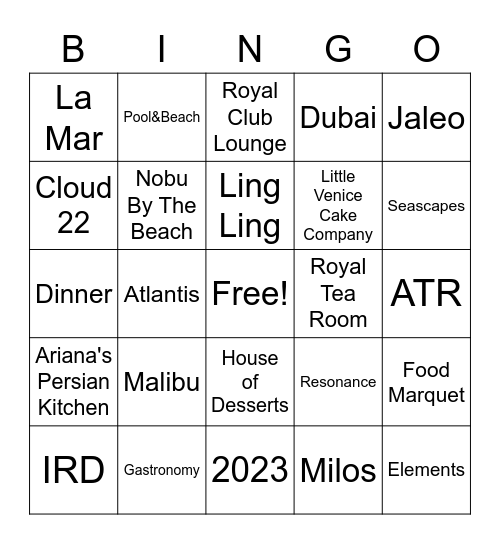 | B | I | N | G | O |
|---|---|---|---|---|
| La Mar | Pool&Beach | Royal Club Lounge | Dubai | Jaleo |
| Cloud 22 | Nobu By The Beach | Ling Ling | Little Venice Cake Company | Seascapes |
| Dinner | Atlantis | Free! | Royal Tea Room | ATR |
| Ariana's Persian Kitchen | Malibu | House of Desserts | Resonance | Food Marquet |
| IRD | Gastronomy | 2023 | Milos | Elements |